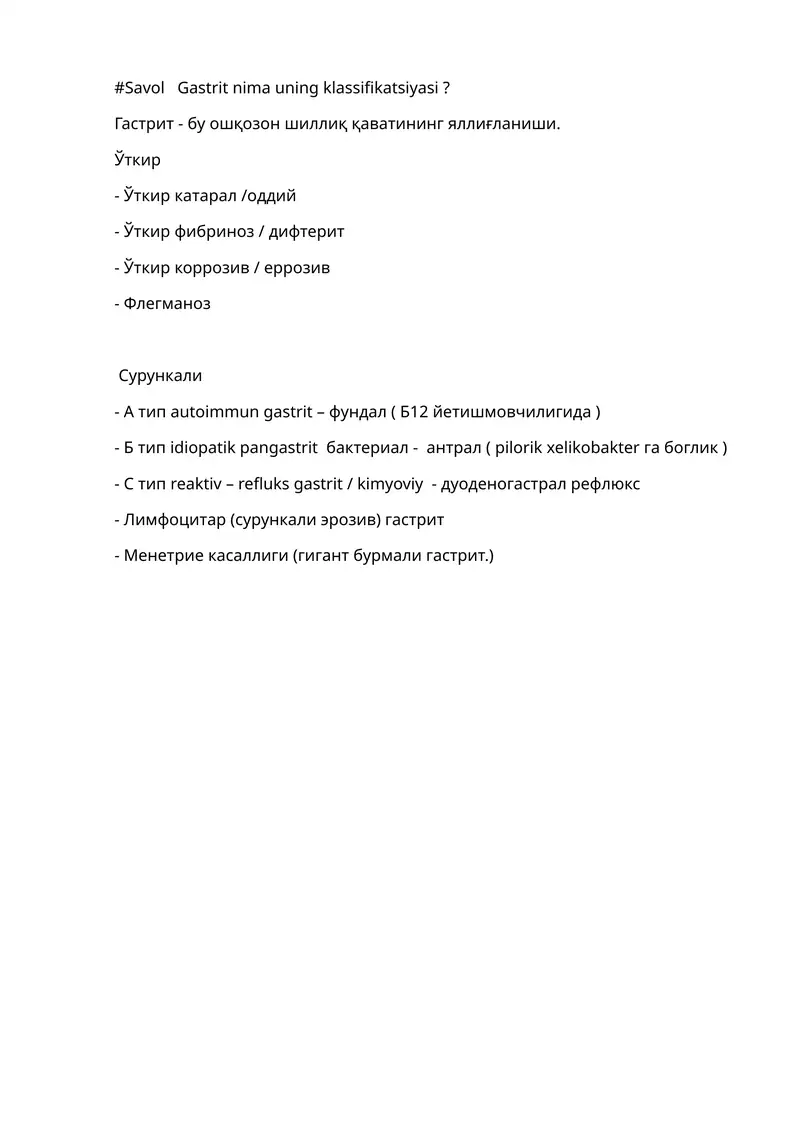 #Savol Gastrit nima uning klassifikatsiyasi ?

Гастрит - бу ошқозон шиллиқ қаватининг яллиғланиши.

Ўткир

- Ўткир катарал /оддий

- Ўткир фибриноз / дифтерит

- Ўткир коррозив / еррозив

- Флегманоз

Сурункали

- А тип autoimmun gastrit – фундал ( Б12 йетишмовчилигида )

- Б тип idiopatik pangastrit бактериал - антрал ( pilorik xelikobakter га боглик )

- С тип reaktiv – refluks gastrit / kimyoviy - дуоденогастрал рефлюкс

- Лимфоцитар (сурункали эрозив) гастрит

- Менетрие касаллиги (гигант бурмали гастрит.)